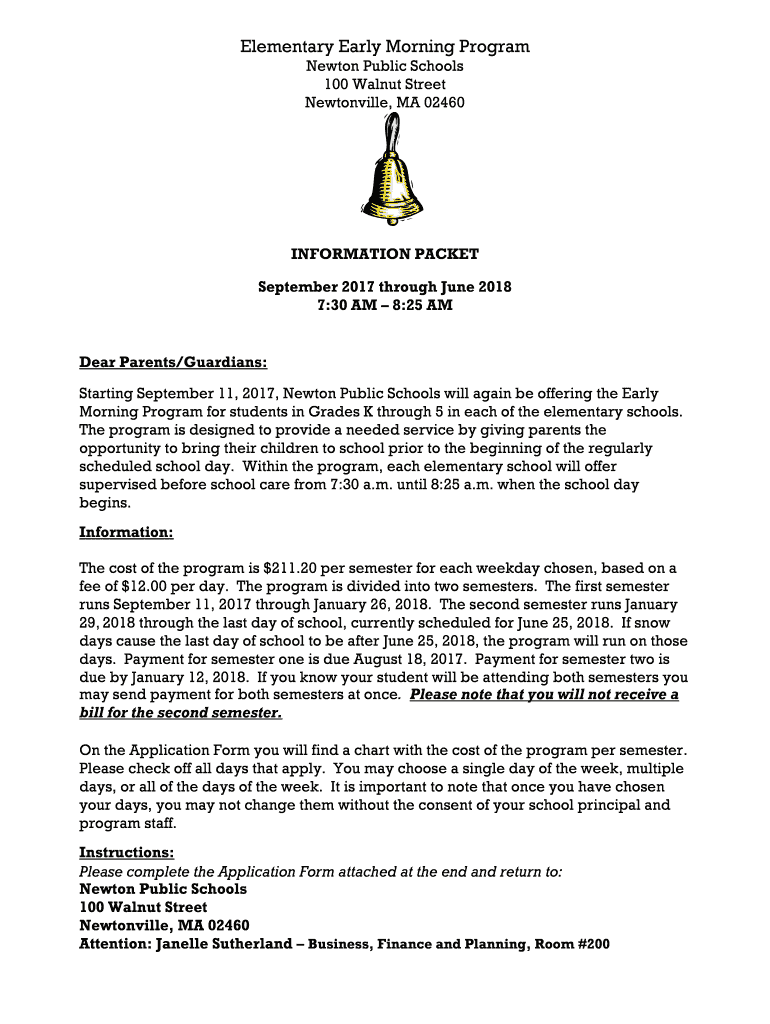 Elementary Early Morning Program
Newton Public Schools
100 Walnut Street
Newtonville, MA 02460

INFORMATION PACKET

September 2017 through June 2018
7:30 AM – 8:25 AM

Dear Parents/Guardians:

Starting September 11, 2017, Newton Public Schools will again be offering the Early Morning Program for students in Grades K through 5 in each of the elementary schools. The program is designed to provide a needed service by giving parents the opportunity to bring their children to school prior to the beginning of the regularly scheduled school day. Within the program, each elementary school will offer supervised before school care from 7:30 a.m. until 8:25 a.m. when the school day begins.

Information:

The cost of the program is $211.20 per semester for each weekday chosen, based on a fee of $12.00 per day. The program is divided into two semesters. The first semester runs September 11, 2017 through January 26, 2018. The second semester runs January 29, 2018 through the last day of school, currently scheduled for June 25, 2018. If snow days cause the last day of school to be after June 25, 2018, the program will run on those days. Payment for semester one is due August 18, 2017. Payment for semester two is due by January 12, 2018. If you know your student will be attending both semesters you may send payment for both semesters at once. Please note that you will not receive a bill for the second semester.

On the Application Form you will find a chart with the cost of the program per semester. Please check off all days that apply. You may choose a single day of the week, multiple days, or all of the days of the week. It is important to note that once you have chosen your days, you may not change them without the consent of your school principal and program staff.

Instructions:
Please complete the Application Form attached at the end and return to:
Newton Public Schools
100 Walnut Street
Newtonville, MA 02460
Attention: Janelle Sutherland – Business, Finance and Planning, Room #200